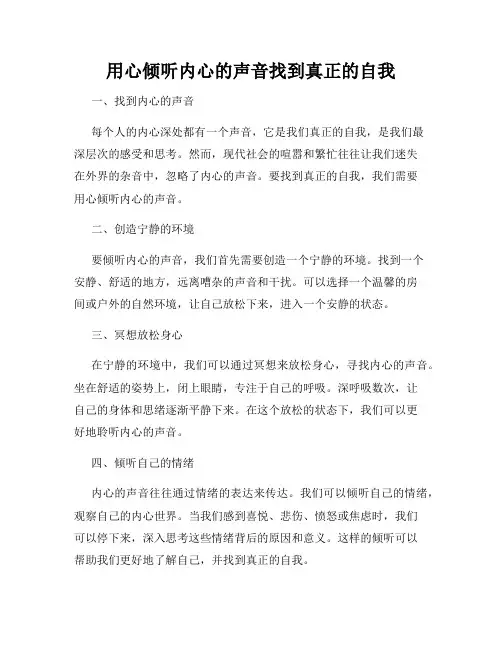 用心倾听内心的声音找到真正的自我

一、找到内心的声音

每个人的内心深处都有一个声音，它是我们真正的自我，是我们最深层次的感受和思考。然而，现代社会的喧嚣和繁忙往往让我们迷失在外界的杂音中，忽略了内心的声音。要找到真正的自我，我们需要用心倾听内心的声音。

二、创造宁静的环境

要倾听内心的声音，我们首先需要创造一个宁静的环境。找到一个安静、舒适的地方，远离嘈杂的声音和干扰。可以选择一个温馨的房间或户外的自然环境，让自己放松下来，进入一个安静的状态。

三、冥想放松身心

在宁静的环境中，我们可以通过冥想来放松身心，寻找内心的声音。坐在舒适的姿势上，闭上眼睛，专注于自己的呼吸。深呼吸数次，让自己的身体和思绪逐渐平静下来。在这个放松的状态下，我们可以更好地聆听内心的声音。

四、倾听自己的情绪

内心的声音往往通过情绪的表达来传达。我们可以倾听自己的情绪，观察自己的内心世界。当我们感到喜悦、悲伤、愤怒或焦虑时，我们可以停下来，深入思考这些情绪背后的原因和意义。这样的倾听可以帮助我们更好地了解自己，并找到真正的自我。